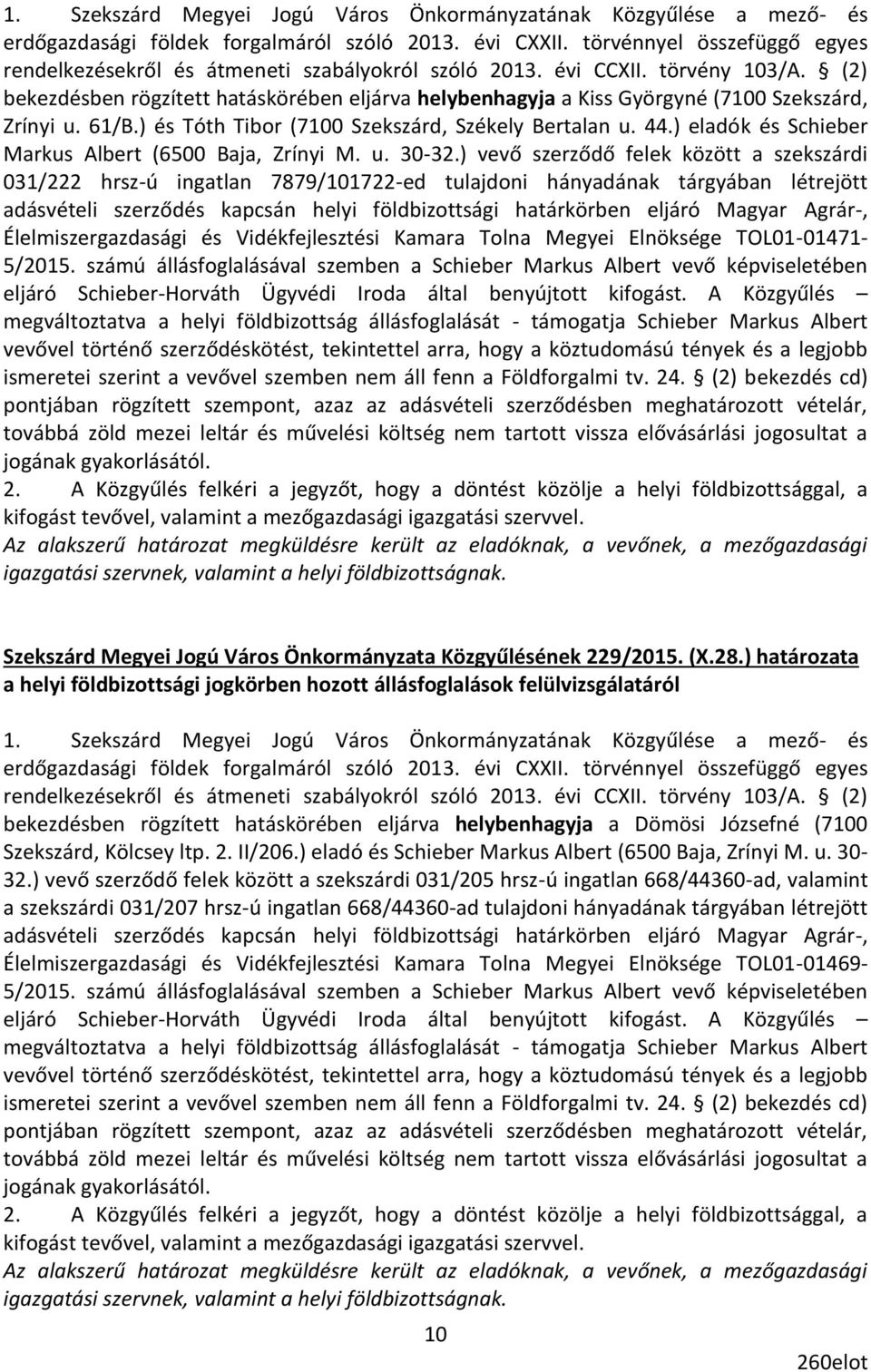 1. Szekszárd Megyei Jogú Város Önkormányzatának Közgyűlése a mező- és erdőgazdasági földek forgalmáról szóló 2013. évi CXXII. törvénnyel összefüggő egyes rendelkezésekről és átmeneti szabályokról szóló 2013. évi CCXII. törvény 103/A. § (2) bekezdésben rögzített hatáskörében eljárva helybenhagyja a Kiss Györgyné (7100 Szekszárd, Zrínyi u. 61/B.) és Tóth Tibor (7100 Szekszárd, Székely Bertalan u. 44.) eladók és Schieber Markus Albert (6500 Baja, Zrínyi M. u. 30-32.) vevő szerződő felek között a szekszárdi 031/222 hrsz-ú ingatlan 7879/101722-ed tulajdoni hányadának tárgyában létrejött adásvételi szerződés kapcsán helyi földbizottsági határkörben eljáró Magyar Agrár-, Élelmiszergazdasági és Vidékfejlesztési Kamara Tolna Megyei Elnöksége TOL01-01471-5/2015. számú állásfoglalásával szemben a Schieber Markus Albert vevő képviseletében eljáró Schieber-Horváth Ügyvédi Iroda által benyújtott kifogást. A Közgyűlés – megváltoztatva a helyi földbizottság állásfoglalását - támogatja Schieber Markus Albert vevővel történő szerződéskötést, tekintettel arra, hogy a köztudomású tények és a legjobb ismeretei szerint a vevővel szemben nem áll fenn a Földforgalmi tv. 24. § (2) bekezdés cd) pontjában rögzített szempont, azaz az adásvételi szerződésben meghatározott vételár, továbbá zöld mezei leltár és művelési költség nem tartott vissza elővásárlási jogosultat a jogának gyakorlásától.
2. A Közgyűlés felkéri a jegyzőt, hogy a döntést közölje a helyi földbizottsággal, a kifogást tevővel, valamint a mezőgazdasági igazgatási szervvel.
Az alakszerű határozat megküldésre került az eladóknak, a vevőnek, a mezőgazdasági igazgatási szervnek, valamint a helyi földbizottságnak.

Szekszárd Megyei Jogú Város Önkormányzata Közgyűlésének 229/2015. (X.28.) határozata a helyi földbizottsági jogkörben hozott állásfoglalások felülvizsgálatáról

1. Szekszárd Megyei Jogú Város Önkormányzatának Közgyűlése a mező- és erdőgazdasági földek forgalmáról szóló 2013. évi CXXII. törvénnyel összefüggő egyes rendelkezésekről és átmeneti szabályokról szóló 2013. évi CCXII. törvény 103/A. § (2) bekezdésben rögzített hatáskörében eljárva helybenhagyja a Dömösi Józsefné (7100 Szekszárd, Kölcsey ltp. 2. II/206.) eladó és Schieber Markus Albert (6500 Baja, Zrínyi M. u. 30-32.) vevő szerződő felek között a szekszárdi 031/205 hrsz-ú ingatlan 668/44360-ad, valamint a szekszárdi 031/207 hrsz-ú ingatlan 668/44360-ad tulajdoni hányadának tárgyában létrejött adásvételi szerződés kapcsán helyi földbizottsági határkörben eljáró Magyar Agrár-, Élelmiszergazdasági és Vidékfejlesztési Kamara Tolna Megyei Elnöksége TOL01-01469-5/2015. számú állásfoglalásával szemben a Schieber Markus Albert vevő képviseletében eljáró Schieber-Horváth Ügyvédi Iroda által benyújtott kifogást. A Közgyűlés – megváltoztatva a helyi földbizottság állásfoglalását - támogatja Schieber Markus Albert vevővel történő szerződéskötést, tekintettel arra, hogy a köztudomású tények és a legjobb ismeretei szerint a vevővel szemben nem áll fenn a Földforgalmi tv. 24. § (2) bekezdés cd) pontjában rögzített szempont, azaz az adásvételi szerződésben meghatározott vételár, továbbá zöld mezei leltár és művelési költség nem tartott vissza elővásárlási jogosultat a jogának gyakorlásától.
2. A Közgyűlés felkéri a jegyzőt, hogy a döntést közölje a helyi földbizottsággal, a kifogást tevővel, valamint a mezőgazdasági igazgatási szervvel.
Az alakszerű határozat megküldésre került az eladóknak, a vevőnek, a mezőgazdasági igazgatási szervnek, valamint a helyi földbizottságnak.

10

260elot